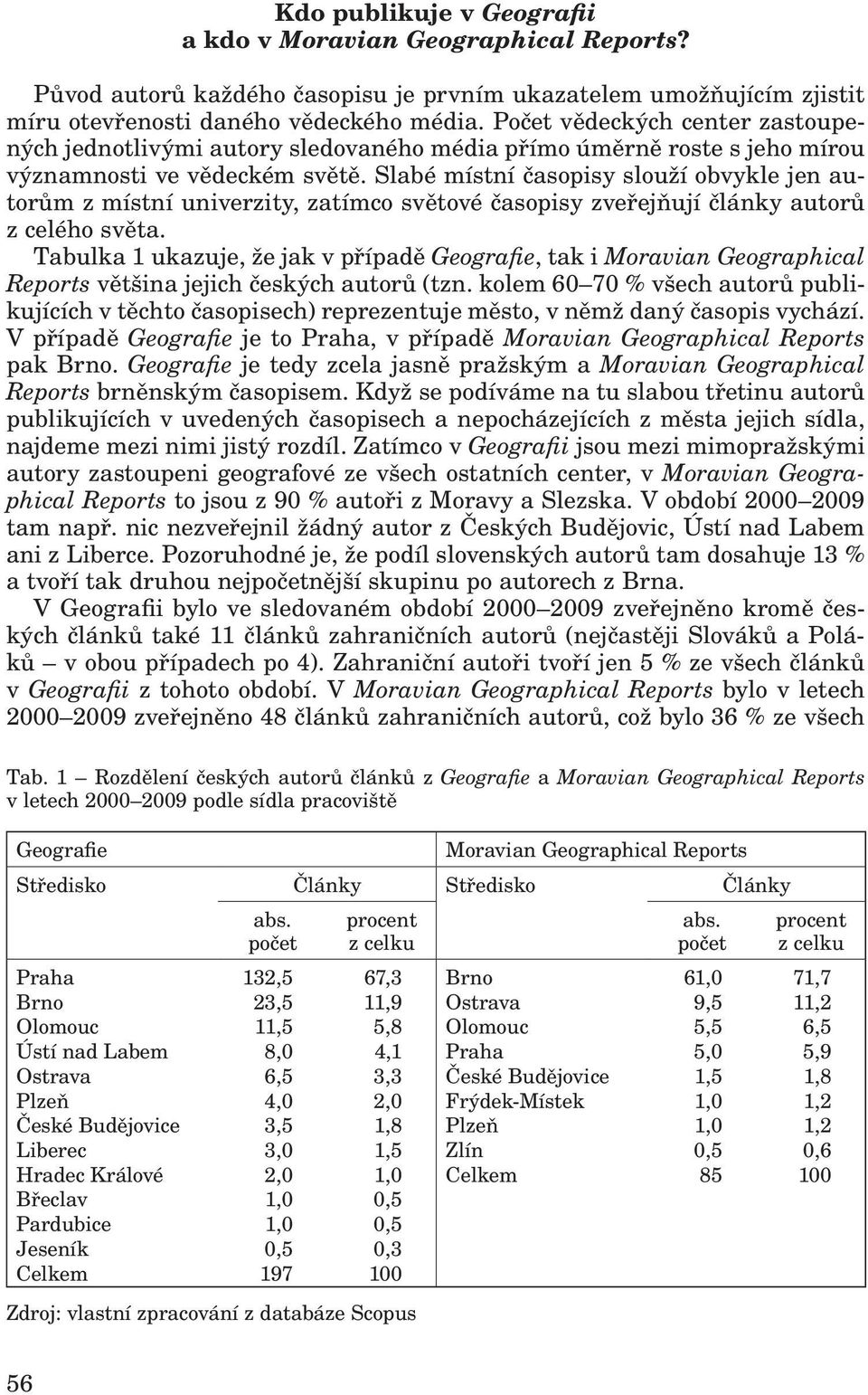 Kdo publikuje v Geografii
a kdo v Moravian Geographical Reports?

Původ autorů každého časopisu je prvním ukazatelem umožňujícím zjistit míru otevřenosti daného vědeckého média. Počet vědeckých center zastoupených jednotlivými autory sledovaného média přímo úměrně roste s jeho mírou významnosti ve vědeckém světě. Slabé místní časopisy slouží obvykle jen autorům z místní univerzity, zatímco světové časopisy zveřejňují články autorů z celého světa.

Tabulka 1 ukazuje, že jak v případě Geografie, tak i Moravian Geographical Reports většina jejich českých autorů (tzn. kolem 60–70 % všech autorů publikujících v těchto časopisech) reprezentuje město, v němž daný časopis vychází. V případě Geografie je to Praha, v případě Moravian Geographical Reports pak Brno. Geografie je tedy zcela jasně pražským a Moravian Geographical Reports brněnským časopisem. Když se podíváme na tu slabou třetinu autorů publikujících v uvedených časopisech a nepocházejících z města jejich sídla, najdeme mezi nimi jistý rozdíl. Zatímco v Geografii jsou mezi mimopražskými autory zastoupeni geografové ze všech ostatních center, v Moravian Geographical Reports to jsou z 90 % autoři z Moravy a Slezska. V období 2000–2009 tam např. nic nezveřejnil žádný autor z Českých Budějovic, Ústí nad Labem ani z Liberce. Pozoruhodné je, že podíl slovenských autorů tam dosahuje 13 % a tvoří tak druhou nejpočetnější skupinu po autorech z Brna.

V Geografii bylo ve sledovaném období 2000–2009 zveřejněno kromě českých článků také 11 článků zahraničních autorů (nejčastěji Slováků a Poláků – v obou případech po 4). Zahraniční autoři tvoří jen 5 % ze všech článků v Geografii z tohoto období. V Moravian Geographical Reports bylo v letech 2000–2009 zveřejněno 48 článků zahraničních autorů, což bylo 36 % ze všech

Tab. 1 – Rozdělení českých autorů článků z Geografie a Moravian Geographical Reports v letech 2000–2009 podle sídla pracoviště

| Geografie | | | Moravian Geographical Reports | | |
|---|---|---|---|---|---|
| Středisko | Články | | Středisko | Články | |
| | abs. počet | procent z celku | | abs. počet | procent z celku |
| Praha | 132,5 | 67,3 | Brno | 61,0 | 71,7 |
| Brno | 23,5 | 11,9 | Ostrava | 9,5 | 11,2 |
| Olomouc | 11,5 | 5,8 | Olomouc | 5,5 | 6,5 |
| Ústí nad Labem | 8,0 | 4,1 | Praha | 5,0 | 5,9 |
| Ostrava | 6,5 | 3,3 | České Budějovice | 1,5 | 1,8 |
| Plzeň | 4,0 | 2,0 | Frýdek-Místek | 1,0 | 1,2 |
| České Budějovice | 3,5 | 1,8 | Plzeň | 1,0 | 1,2 |
| Liberec | 3,0 | 1,5 | Zlín | 0,5 | 0,6 |
| Hradec Králové | 2,0 | 1,0 | Celkem | 85 | 100 |
| Břeclav | 1,0 | 0,5 | | | |
| Pardubice | 1,0 | 0,5 | | | |
| Jeseník | 0,5 | 0,3 | | | |
| Celkem | 197 | 100 | | | |

Zdroj: vlastní zpracování z databáze Scopus

56